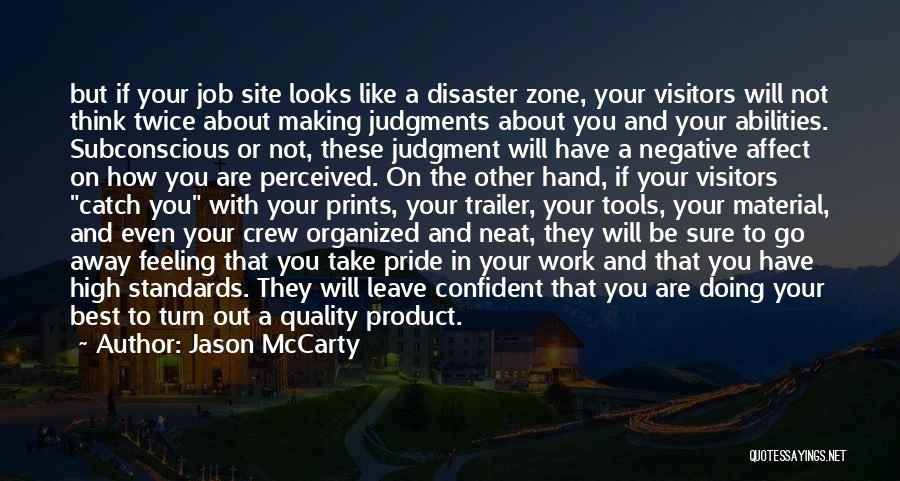 but if your job site looks like a disaster zone, your visitors will not think twice about making judgments about you and your abilities. Subconscious or not, these judgment will have a negative affect on how you are perceived. On the other hand, if your visitors "catch you" with your prints, your trailer, your tools, your material, and even your crew organized and neat, they will be sure to go away feeling that you take pride in your work and that you have high standards. They will leave confident that you are doing your best to turn out a quality product.

Author: Jason McCarty

QUOTESSAYINGS.NET